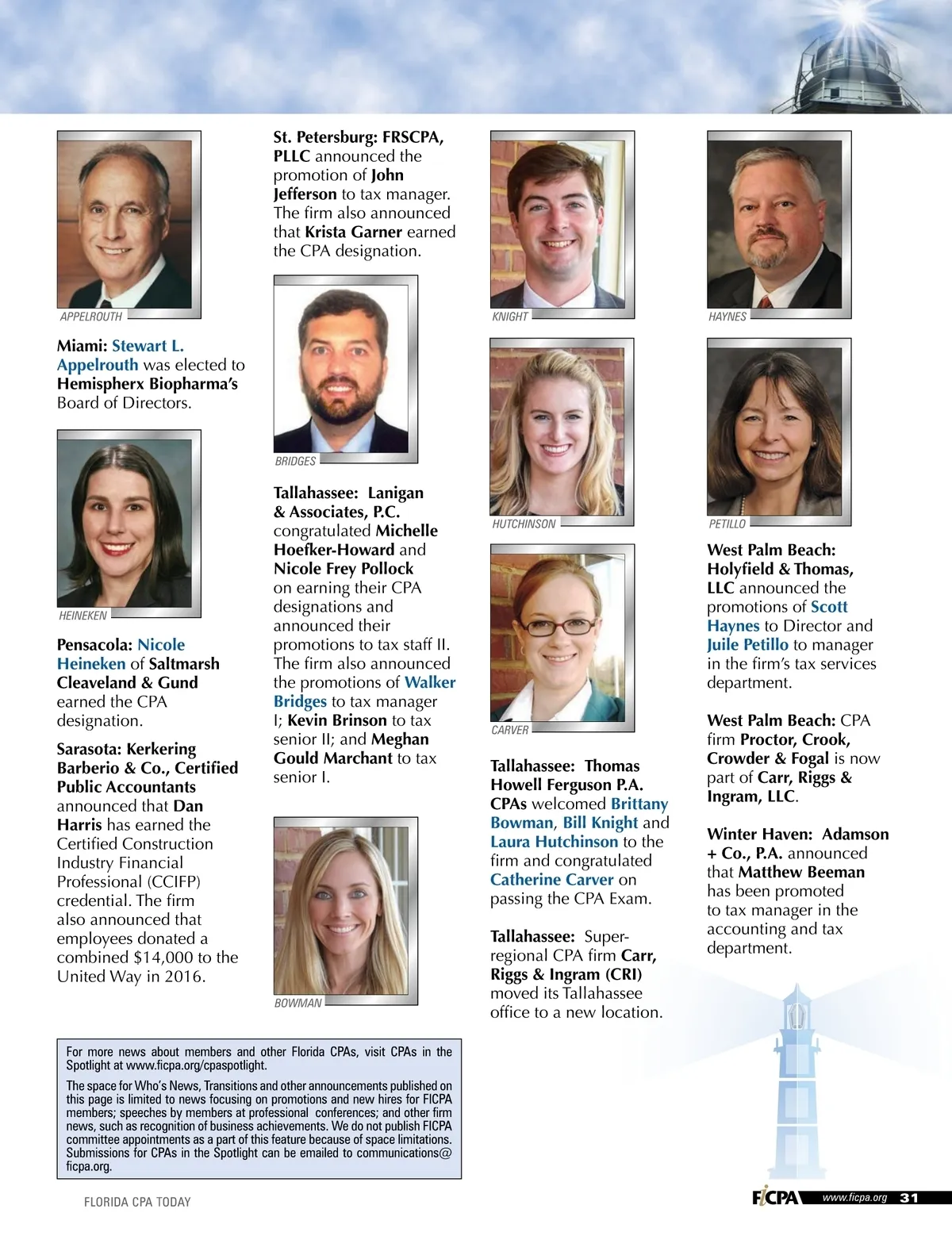 APPELROUTH

Miami: Stewart L. Appelrouth was elected to Hemispherx Biopharma's Board of Directors.

HEINEKEN

Pensacola: Nicole Heineken of Saltmarsh Cleaveland & Gund earned the CPA designation.

Sarasota: Kerkering Barberio & Co., Certified Public Accountants announced that Dan Harris has earned the Certified Construction Industry Financial Professional (CCIFP) credential. The firm also announced that employees donated a combined $14,000 to the United Way in 2016.

St. Petersburg: FRSCPA, PLLC announced the promotion of John Jefferson to tax manager. The firm also announced that Krista Garner earned the CPA designation.

BRIDGES

Tallahassee: Lanigan & Associates, P.C. congratulated Michelle Hoefker-Howard and Nicole Frey Pollock on earning their CPA designations and announced their promotions to tax staff II. The firm also announced the promotions of Walker Bridges to tax manager I; Kevin Brinson to tax senior II; and Meghan Gould Marchant to tax senior I.

BOWMAN

KNIGHT

HUTCHINSON

CARVER

Tallahassee: Thomas Howell Ferguson P.A. CPAs welcomed Brittany Bowman, Bill Knight and Laura Hutchinson to the firm and congratulated Catherine Carver on passing the CPA Exam.

Tallahassee: Super-regional CPA firm Carr, Riggs & Ingram (CRI) moved its Tallahassee office to a new location.

HAYNES

PETILLO

West Palm Beach: Holyfield & Thomas, LLC announced the promotions of Scott Haynes to Director and Juile Petillo to manager in the firm's tax services department.

West Palm Beach: CPA firm Proctor, Crook, Crowder & Fogal is now part of Carr, Riggs & Ingram, LLC.

Winter Haven: Adamson + Co., P.A. announced that Matthew Beeman has been promoted to tax manager in the accounting and tax department.

For more news about members and other Florida CPAs, visit CPAs in the Spotlight at www.ficpa.org/cpaspotlight.

The space for Who's News, Transitions and other announcements published on this page is limited to news focusing on promotions and new hires for FICPA members; speeches by members at professional conferences; and other firm news, such as recognition of business achievements. We do not publish FICPA committee appointments as a part of this feature because of space limitations. Submissions for CPAs in the Spotlight can be emailed to communications@ficpa.org.

FLORIDA CPA TODAY

FICPA www.ficpa.org 31